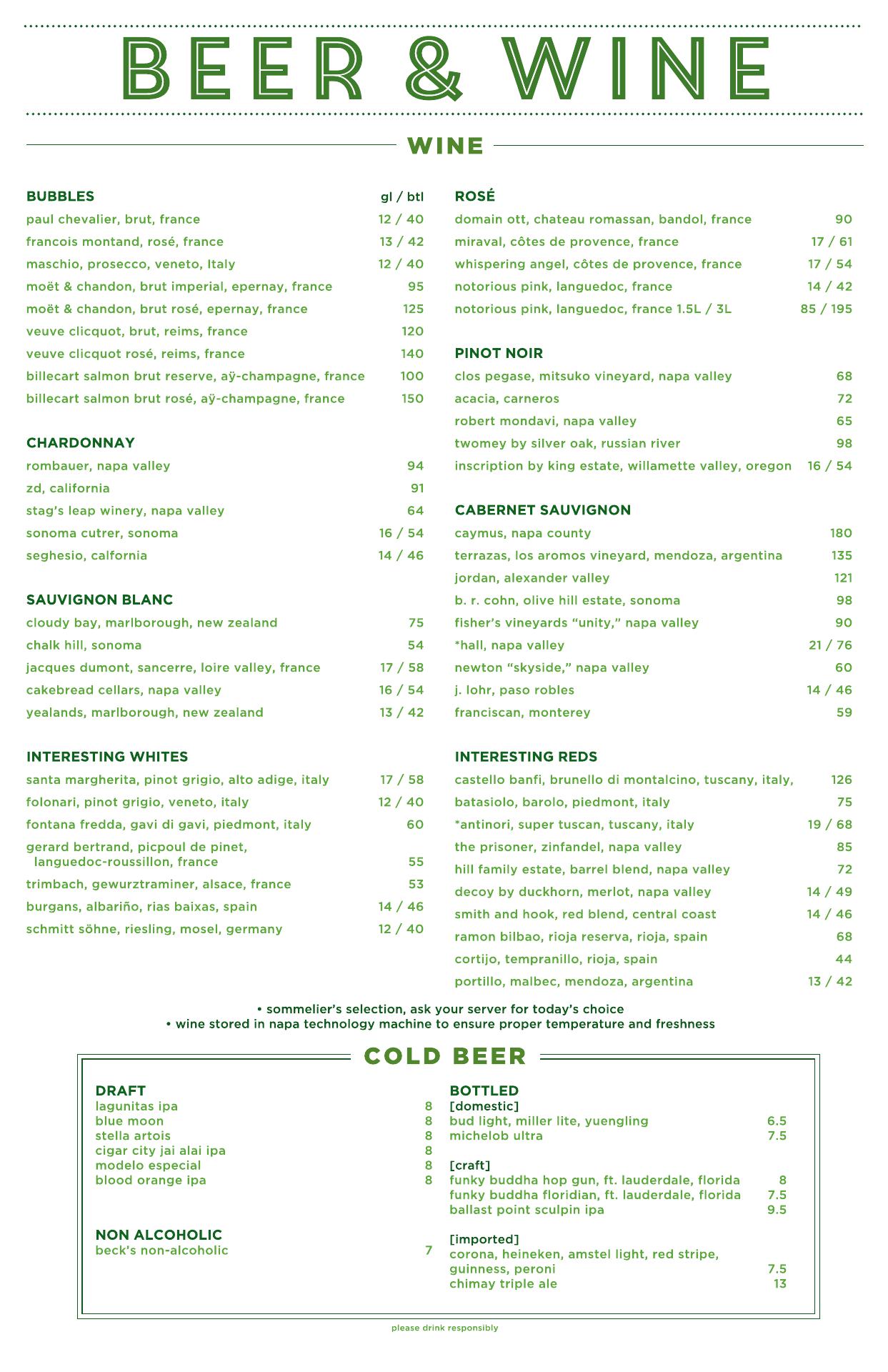 BEER & WINE

WINE

BUBBLES gl / btl
paul chevalier, brut, france 12 / 40
francois montand, rosé, france 13 / 42
maschio, prosecco, veneto, Italy 12 / 40
moët & chandon, brut imperial, epernay, france 95
moët & chandon, brut rosé, epernay, france 125
veuve clicquot, brut, reims, france 120
veuve clicquot rosé, reims, france 140
billecart salmon brut reserve, aÿ-champagne, france 100
billecart salmon brut rosé, aÿ-champagne, france 150

CHARDONNAY
rombauer, napa valley 94
zd, california 91
stag's leap winery, napa valley 64
sonoma cutrer, sonoma 16 / 54
seghesio, calfornia 14 / 46

SAUVIGNON BLANC
cloudy bay, marlborough, new zealand 75
chalk hill, sonoma 54
jacques dumont, sancerre, loire valley, france 17 / 58
cakebread cellars, napa valley 16 / 54
yealands, marlborough, new zealand 13 / 42

INTERESTING WHITES
santa margherita, pinot grigio, alto adige, italy 17 / 58
folonari, pinot grigio, veneto, italy 12 / 40
fontana fredda, gavi di gavi, piedmont, italy 60
gerard bertrand, picpoul de pinet, languedoc-roussillon, france 55
trimbach, gewurztraminer, alsace, france 53
burgans, albariño, rias baixas, spain 14 / 46
schmitt söhne, riesling, mosel, germany 12 / 40

ROSÉ
domain ott, chateau romassan, bandol, france 90
miraval, côtes de provence, france 17 / 61
whispering angel, côtes de provence, france 17 / 54
notorious pink, languedoc, france 14 / 42
notorious pink, languedoc, france 1.5L / 3L 85 / 195

PINOT NOIR
clos pegase, mitsuko vineyard, napa valley 68
acacia, carneros 72
robert mondavi, napa valley 65
twomey by silver oak, russian river 98
inscription by king estate, willamette valley, oregon 16 / 54

CABERNET SAUVIGNON
caymus, napa county 180
terrazas, los aromos vineyard, mendoza, argentina 135
jordan, alexander valley 121
b. r. cohn, olive hill estate, sonoma 98
fisher's vineyards "unity," napa valley 90
*hall, napa valley 21 / 76
newton "skyside," napa valley 60
j. lohr, paso robles 14 / 46
franciscan, monterey 59

INTERESTING REDS
castello banfi, brunello di montalcino, tuscany, italy, 126
batasiolo, barolo, piedmont, italy 75
*antinori, super tuscan, tuscany, italy 19 / 68
the prisoner, zinfandel, napa valley 85
hill family estate, barrel blend, napa valley 72
decoy by duckhorn, merlot, napa valley 14 / 49
smith and hook, red blend, central coast 14 / 46
ramon bilbao, rioja reserva, rioja, spain 68
cortijo, tempranillo, rioja, spain 44
portillo, malbec, mendoza, argentina 13 / 42

• sommelier's selection, ask your server for today's choice
• wine stored in napa technology machine to ensure proper temperature and freshness

COLD BEER

DRAFT
lagunitas ipa 8
blue moon 8
stella artois 8
cigar city jai alai ipa 8
modelo especial 8
blood orange ipa 8

NON ALCOHOLIC
beck's non-alcoholic 7

BOTTLED
[domestic]
bud light, miller lite, yuengling 6.5
michelob ultra 7.5

[craft]
funky buddha hop gun, ft. lauderdale, florida 8
funky buddha floridian, ft. lauderdale, florida 7.5
ballast point sculpin ipa 9.5

[imported]
corona, heineken, amstel light, red stripe, guinness, peroni 7.5
chimay triple ale 13

please drink responsibly